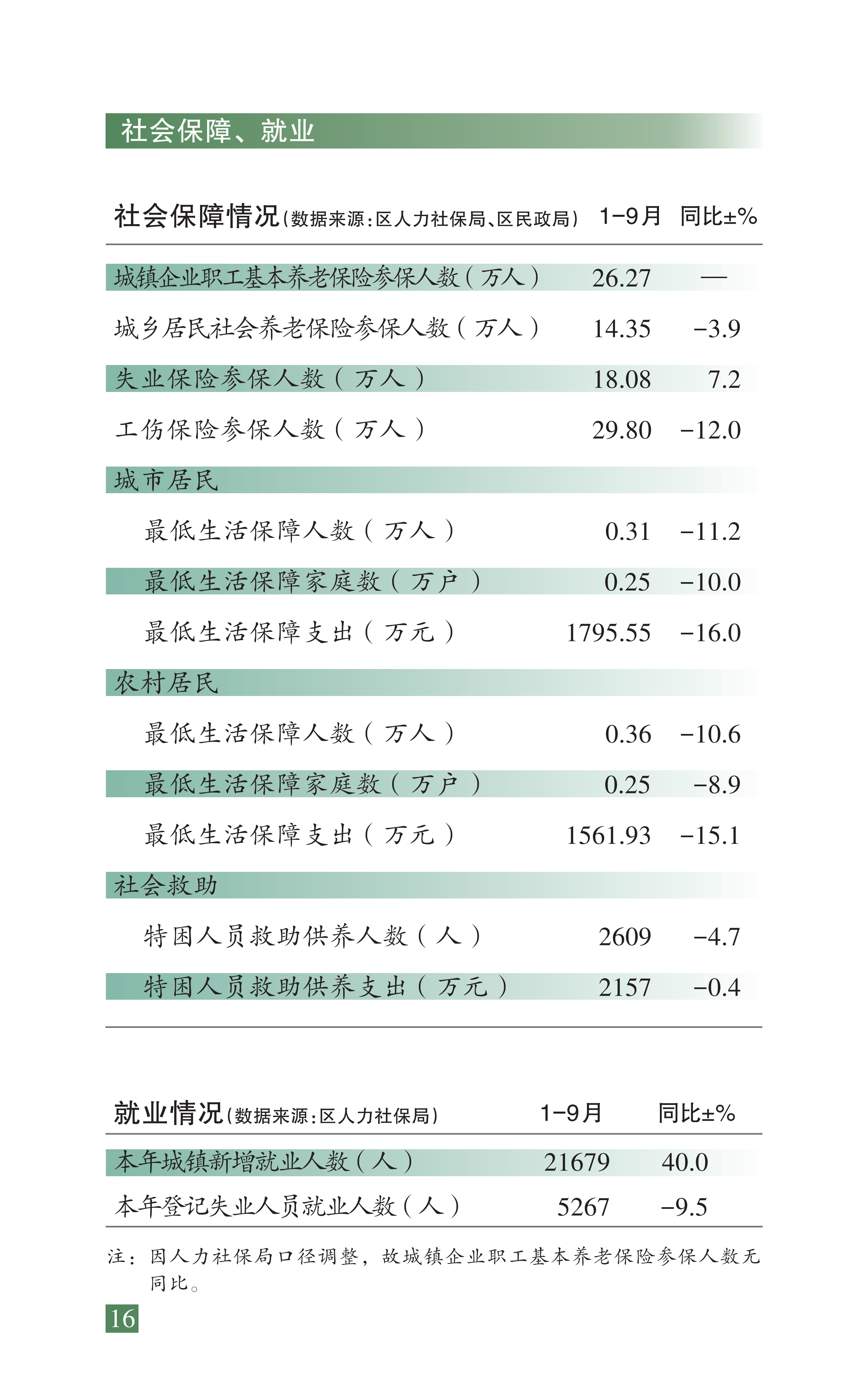 社会保障、就业

| 社会保障情况（数据来源：区人力社保局、区民政局） | 1-9月 | 同比±% |
|---|---|---|
| 城镇企业职工基本养老保险参保人数（万人） | 26.27 | — |
| 城乡居民社会养老保险参保人数（万人） | 14.35 | -3.9 |
| 失业保险参保人数（万人） | 18.08 | 7.2 |
| 工伤保险参保人数（万人） | 29.80 | -12.0 |
| 城市居民 | | |
| 最低生活保障人数（万人） | 0.31 | -11.2 |
| 最低生活保障家庭数（万户） | 0.25 | -10.0 |
| 最低生活保障支出（万元） | 1795.55 | -16.0 |
| 农村居民 | | |
| 最低生活保障人数（万人） | 0.36 | -10.6 |
| 最低生活保障家庭数（万户） | 0.25 | -8.9 |
| 最低生活保障支出（万元） | 1561.93 | -15.1 |
| 社会救助 | | |
| 特困人员救助供养人数（人） | 2609 | -4.7 |
| 特困人员救助供养支出（万元） | 2157 | -0.4 |

| 就业情况（数据来源：区人力社保局） | 1-9月 | 同比±% |
|---|---|---|
| 本年城镇新增就业人数（人） | 21679 | 40.0 |
| 本年登记失业人员就业人数（人） | 5267 | -9.5 |

注：因人力社保局口径调整，故城镇企业职工基本养老保险参保人数无同比。

16